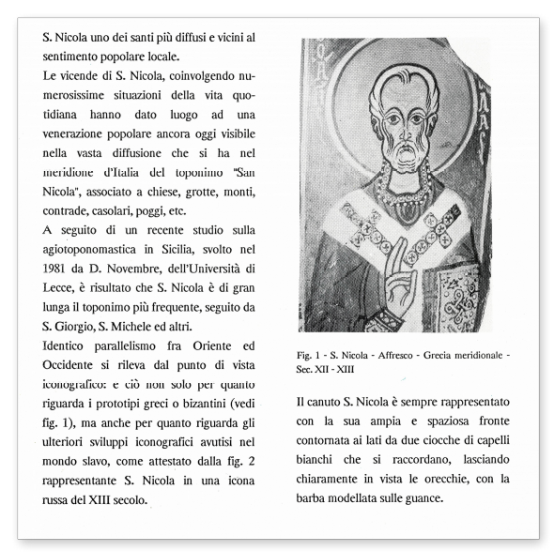 S. Nicola uno dei santi più diffusi e vicini al sentimento popolare locale.
Le vicende di S. Nicola, coinvolgendo numerosissime situazioni della vita quotidiana hanno dato luogo ad una venerazione popolare ancora oggi visibile nella vasta diffusione che si ha nel meridione d'Italia del toponimo "San Nicola", associato a chiese, grotte, monti, contrade, casolari, poggi, etc.
A seguito di un recente studio sulla agiotoponomastica in Sicilia, svolto nel 1981 da D. Novembre, dell'Università di Lecce, è risultato che S. Nicola è di gran lunga il toponimo più frequente, seguito da S. Giorgio, S. Michele ed altri.
Identico parallelismo fra Oriente ed Occidente si rileva dal punto di vista iconografico: e ciò non solo per quanto riguarda i prototipi greci o bizantini (vedi fig. 1), ma anche per quanto riguarda gli ulteriori sviluppi iconografici avutisi nel mondo slavo, come attestato dalla fig. 2 rappresentante S. Nicola in una icona russa del XIII secolo.

Fig. 1 - S. Nicola - Affresco - Grecia meridionale - Sec. XII - XIII

Il canuto S. Nicola è sempre rappresentato con la sua ampia e spaziosa fronte contornata ai lati da due ciocche di capelli bianchi che si raccordano, lasciando chiaramente in vista le orecchie, con la barba modellata sulle guance.